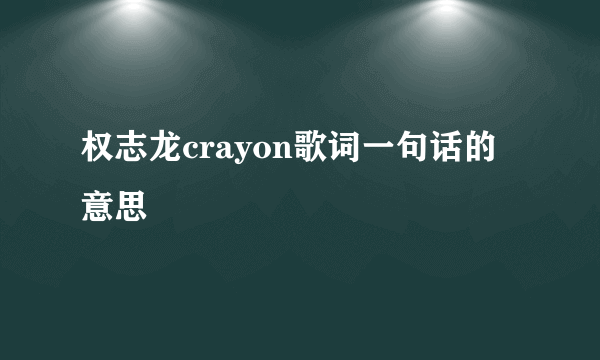 权志龙crayon歌词一句话的意思